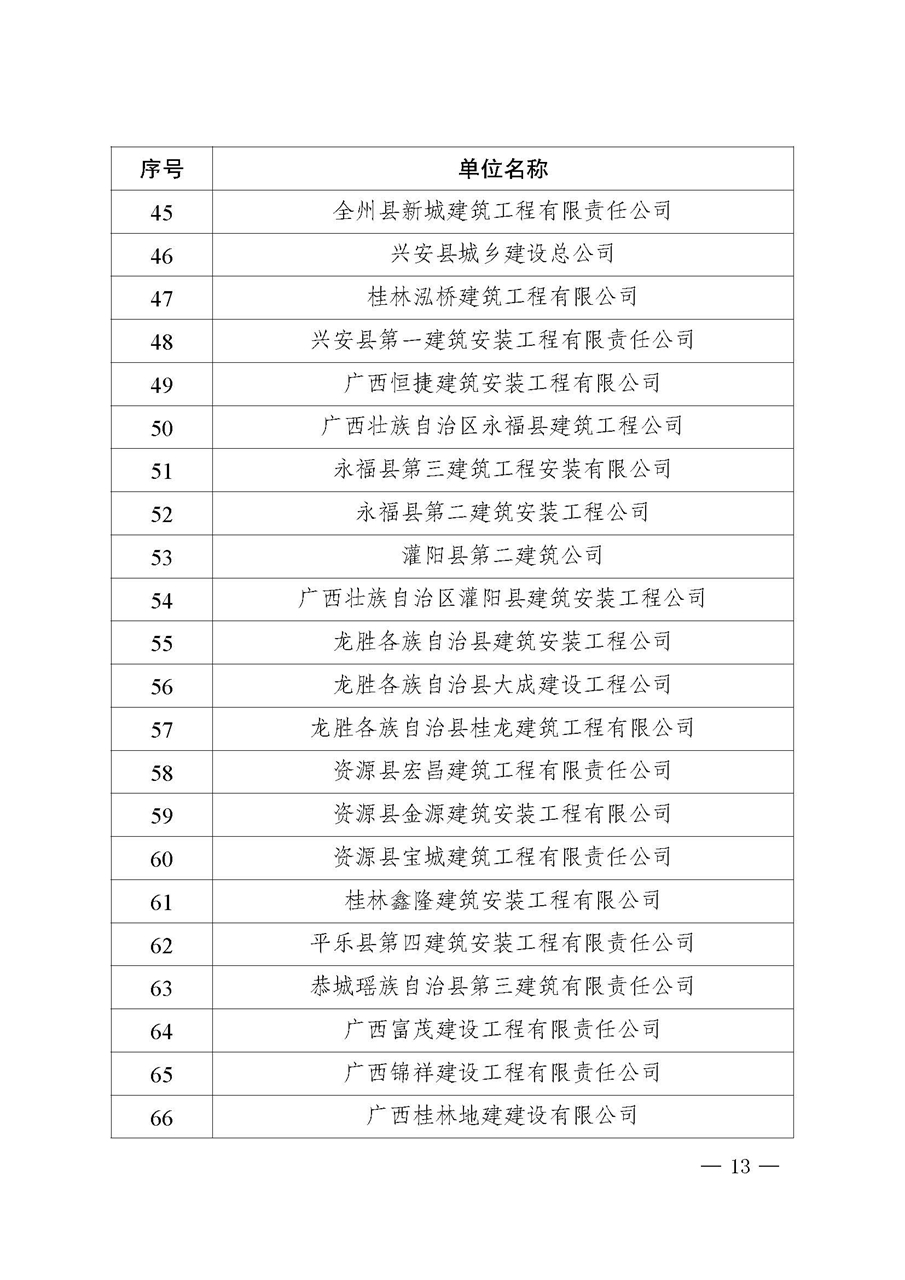 | 序号 | 单位名称 |
|---|---|
| 45 | 全州县新城建筑工程有限责任公司 |
| 46 | 兴安县城乡建设总公司 |
| 47 | 桂林泓桥建筑工程有限公司 |
| 48 | 兴安县第一建筑安装工程有限责任公司 |
| 49 | 广西恒捷建筑安装工程有限公司 |
| 50 | 广西壮族自治区永福县建筑工程公司 |
| 51 | 永福县第三建筑工程安装有限公司 |
| 52 | 永福县第二建筑安装工程公司 |
| 53 | 灌阳县第二建筑公司 |
| 54 | 广西壮族自治区灌阳县建筑安装工程公司 |
| 55 | 龙胜各族自治县建筑安装工程公司 |
| 56 | 龙胜各族自治县大成建设工程公司 |
| 57 | 龙胜各族自治县桂龙建筑工程有限公司 |
| 58 | 资源县宏昌建筑工程有限责任公司 |
| 59 | 资源县金源建筑安装工程有限公司 |
| 60 | 资源县宝城建筑工程有限责任公司 |
| 61 | 桂林鑫隆建筑安装工程有限公司 |
| 62 | 平乐县第四建筑安装工程有限责任公司 |
| 63 | 恭城瑶族自治县第三建筑有限责任公司 |
| 64 | 广西富茂建设工程有限责任公司 |
| 65 | 广西锦祥建设工程有限责任公司 |
| 66 | 广西桂林地建建设有限公司 |

— 13 —